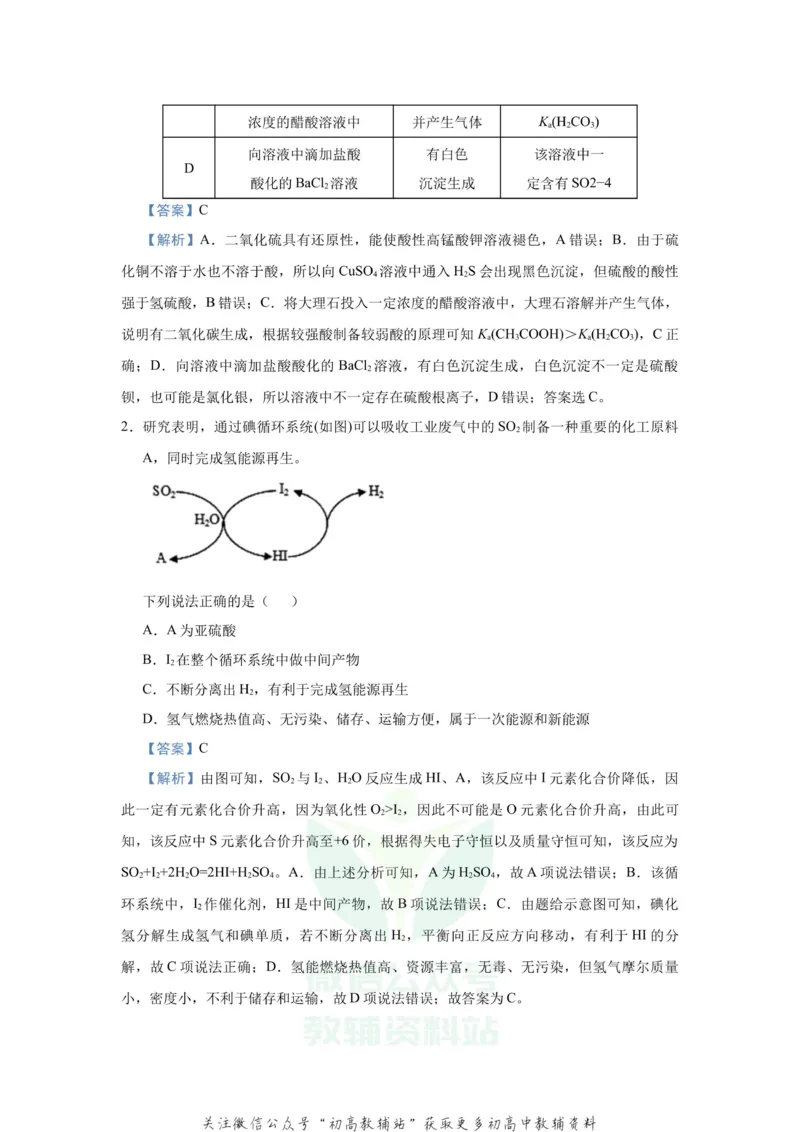 |  | 浓度的醋酸溶液中 | 并产生气体 | $K_a(H_2CO_3)$ |
|---|---|---|---|
| D | 向溶液中滴加盐酸酸化的$BaCl_2$溶液 | 有白色沉淀生成 | 该溶液中一定含有SO2−4 |

【答案】C

【解析】A．二氧化硫具有还原性，能使酸性高锰酸钾溶液褪色，A错误；B．由于硫化铜不溶于水也不溶于酸，所以向$CuSO_4$溶液中通入$H_2S$会出现黑色沉淀，但硫酸的酸性强于氢硫酸，B错误；C．将大理石投入一定浓度的醋酸溶液中，大理石溶解并产生气体，说明有二氧化碳生成，根据较强酸制备较弱酸的原理可知$K_a(CH_3COOH)>K_a(H_2CO_3)$，C正确；D．向溶液中滴加盐酸酸化的$BaCl_2$溶液，有白色沉淀生成，白色沉淀不一定是硫酸钡，也可能是氯化银，所以溶液中不一定存在硫酸根离子，D错误；答案选C。

2．研究表明，通过碘循环系统(如图)可以吸收工业废气中的$SO_2$制备一种重要的化工原料A，同时完成氢能源再生。

$SO_2$
$I_2$
$H_2$
$H_2O$
A
HI

下列说法正确的是（ ）

A．A为亚硫酸

B．$I_2$在整个循环系统中做中间产物

C．不断分离出$H_2$，有利于完成氢能源再生

D．氢气燃烧热值高、无污染、储存、运输方便，属于一次能源和新能源

【答案】C

【解析】由图可知，$SO_2$与$I_2$、$H_2O$反应生成HI、A，该反应中I元素化合价降低，因此一定有元素化合价升高，因为氧化性$O_2>I_2$，因此不可能是O元素化合价升高，由此可知，该反应中S元素化合价升高至+6价，根据得失电子守恒以及质量守恒可知，该反应为$SO_2+I_2+2H_2O=2HI+H_2SO_4$。A．由上述分析可知，A为$H_2SO_4$，故A项说法错误；B．该循环系统中，$I_2$作催化剂，HI是中间产物，故B项说法错误；C．由题给示意图可知，碘化氢分解生成氢气和碘单质，若不断分离出$H_2$，平衡向正反应方向移动，有利于HI的分解，故C项说法正确；D．氢能燃烧热值高、资源丰富，无毒、无污染，但氢气摩尔质量小，密度小，不利于储存和运输，故D项说法错误；故答案为C。

关注微信公众号“初高教辅站”获取更多初高中教辅资料

教辅资料站